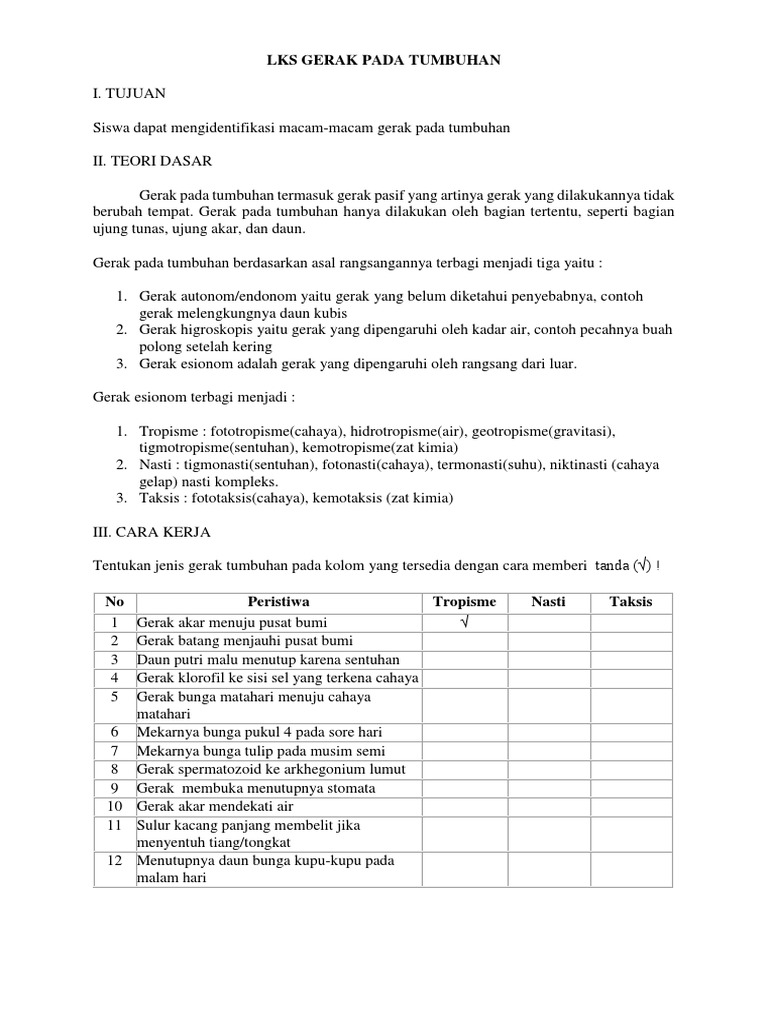 LKS GERAK PADA TUMBUHAN

I. TUJUAN

Siswa dapat mengidentifikasi macam-macam gerak pada tumbuhan

II. TEORI DASAR

Gerak pada tumbuhan termasuk gerak pasif yang artinya gerak yang dilakukannya tidak berubah tempat. Gerak pada tumbuhan hanya dilakukan oleh bagian tertentu, seperti bagian ujung tunas, ujung akar, dan daun.

Gerak pada tumbuhan berdasarkan asal rangsangannya terbagi menjadi tiga yaitu :

1. Gerak autonom/endonom yaitu gerak yang belum diketahui penyebabnya, contoh gerak melengkungnya daun kubis
2. Gerak higroskopis yaitu gerak yang dipengaruhi oleh kadar air, contoh pecahnya buah polong setelah kering
3. Gerak esionom adalah gerak yang dipengaruhi oleh rangsang dari luar.

Gerak esionom terbagi menjadi :

1. Tropisme : fototropisme(cahaya), hidrotropisme(air), geotropisme(gravitasi), tigmotropisme(sentuhan), kemotropisme(zat kimia)
2. Nasti : tigmonasti(sentuhan), fotonasti(cahaya), termonasti(suhu), niktinasti (cahaya gelap) nasti kompleks.
3. Taksis : fototaksis(cahaya), kemotaksis (zat kimia)

III. CARA KERJA

Tentukan jenis gerak tumbuhan pada kolom yang tersedia dengan cara memberi tanda (√) !

| No | Peristiwa | Tropisme | Nasti | Taksis |
|---|---|---|---|---|
| 1 | Gerak akar menuju pusat bumi | √ | | |
| 2 | Gerak batang menjauhi pusat bumi | | | |
| 3 | Daun putri malu menutup karena sentuhan | | | |
| 4 | Gerak klorofil ke sisi sel yang terkena cahaya | | | |
| 5 | Gerak bunga matahari menuju cahaya matahari | | | |
| 6 | Mekarnya bunga pukul 4 pada sore hari | | | |
| 7 | Mekarnya bunga tulip pada musim semi | | | |
| 8 | Gerak spermatozoid ke arkhegonium lumut | | | |
| 9 | Gerak membuka menutupnya stomata | | | |
| 10 | Gerak akar mendekati air | | | |
| 11 | Sulur kacang panjang membelit jika menyentuh tiang/tongkat | | | |
| 12 | Menutupnya daun bunga kupu-kupu pada malam hari | | | |